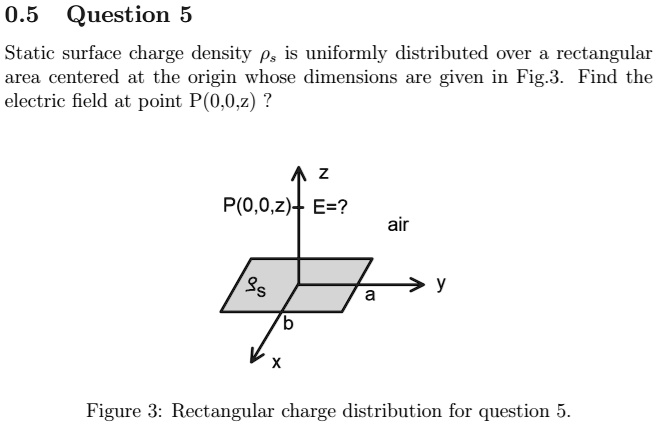 0.5 Question 5

Static surface charge density $\rho_s$ is uniformly distributed over a rectangular area centered at the origin whose dimensions are given in Fig.3. Find the electric field at point P(0,0,z) ?

z

P(0,0,z) E=?

air

$\rho_s$

a

y

b

x

Figure 3: Rectangular charge distribution for question 5.